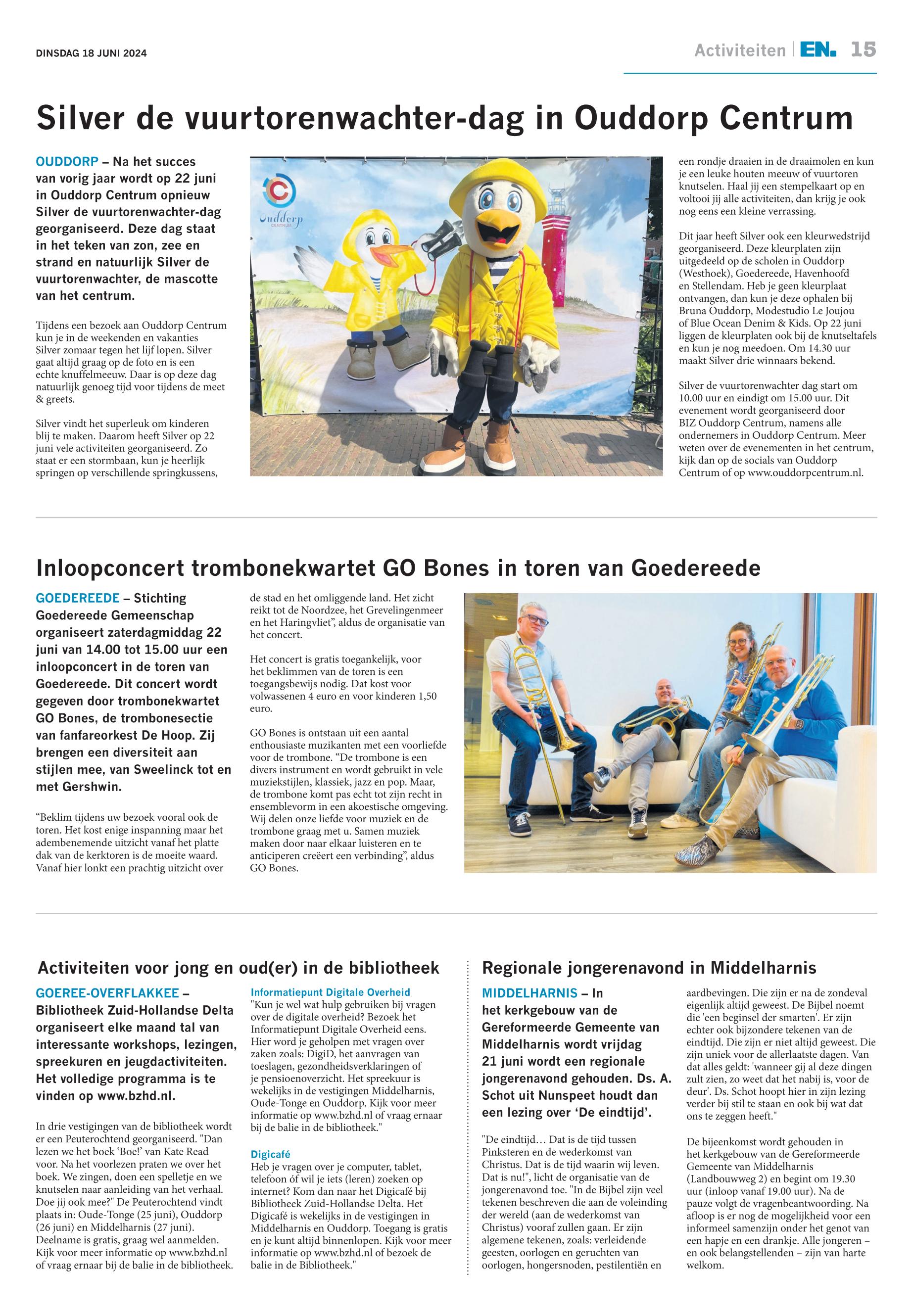 DINSDAG 18 JUNI 2024

Activiteiten | EN. 15

Silver de vuurtorenwachter-dag in Ouddorp Centrum

OUDDORP – Na het succes van vorig jaar wordt op 22 juni in Ouddorp Centrum opnieuw Silver de vuurtorenwachter-dag georganiseerd. Deze dag staat in het teken van zon, zee en strand en natuurlijk Silver de vuurtorenwachter, de mascotte van het centrum.

Tijdens een bezoek aan Ouddorp Centrum kun je in de weekenden en vakanties Silver zomaar tegen het lijf lopen. Silver gaat altijd graag op de foto en is een echte knuffelmeeuw. Daar is op deze dag natuurlijk genoeg tijd voor tijdens de meet & greets.

Silver vindt het superleuk om kinderen blij te maken. Daarom heeft Silver op 22 juni vele activiteiten georganiseerd. Zo staat er een stormbaan, kun je heerlijk springen op verschillende springkussens,

Ouddorp CENTRUM

een rondje draaien in de draaimolen en kun je een leuke houten meeuw of vuurtoren knutselen. Haal jij een stempelkaart op en voltooi jij alle activiteiten, dan krijg je ook nog eens een kleine verrassing.

Dit jaar heeft Silver ook een kleurwedstrijd georganiseerd. Deze kleurplaten zijn uitgedeeld op de scholen in Ouddorp (Westhoek), Goedereede, Havenhoofd en Stellendam. Heb je geen kleurplaat ontvangen, dan kun je deze ophalen bij Bruna Ouddorp, Modestudio Le Joujou of Blue Ocean Denim & Kids. Op 22 juni liggen de kleurplaten ook bij de knutseltafels en kun je nog meedoen. Om 14.30 uur maakt Silver drie winnaars bekend.

Silver de vuurtorenwachter dag start om 10.00 uur en eindigt om 15.00 uur. Dit evenement wordt georganiseerd door BIZ Ouddorp Centrum, namens alle ondernemers in Ouddorp Centrum. Meer weten over de evenementen in het centrum, kijk dan op de socials van Ouddorp Centrum of op www.ouddorpcentrum.nl.

Inloopconcert trombonekwartet GO Bones in toren van Goedereede

GOEDEREEDE – Stichting Goedereede Gemeenschap organiseert zaterdagmiddag 22 juni van 14.00 tot 15.00 uur een inloopconcert in de toren van Goedereede. Dit concert wordt gegeven door trombonekwartet GO Bones, de trombonesectie van fanfareorkest De Hoop. Zij brengen een diversiteit aan stijlen mee, van Sweelinck tot en met Gershwin.

“Beklim tijdens uw bezoek vooral ook de toren. Het kost enige inspanning maar het adembenemende uitzicht vanaf het platte dak van de kerktoren is de moeite waard. Vanaf hier lonkt een prachtig uitzicht over de stad en het omliggende land. Het zicht reikt tot de Noordzee, het Grevelingenmeer en het Haringvliet”, aldus de organisatie van het concert.

Het concert is gratis toegankelijk, voor het beklimmen van de toren is een toegangsbewijs nodig. Dat kost voor volwassenen 4 euro en voor kinderen 1,50 euro.

GO Bones is ontstaan uit een aantal enthousiaste muzikanten met een voorliefde voor de trombone. “De trombone is een divers instrument en wordt gebruikt in vele muziekstijlen, klassiek, jazz en pop. Maar, de trombone komt pas echt tot zijn recht in ensemblevorm in een akoestische omgeving. Wij delen onze liefde voor muziek en de trombone graag met u. Samen muziek maken door naar elkaar luisteren en te anticiperen creëert een verbinding”, aldus GO Bones.

Activiteiten voor jong en oud(er) in de bibliotheek

GOEREE-OVERFLAKKEE – Bibliotheek Zuid-Hollandse Delta organiseert elke maand tal van interessante workshops, lezingen, spreekuren en jeugdactiviteiten. Het volledige programma is te vinden op www.bzhd.nl.

In drie vestigingen van de bibliotheek wordt er een Peuterochtend georganiseerd. "Dan lezen we het boek ‘Boe!’ van Kate Read voor. Na het voorlezen praten we over het boek. We zingen, doen een spelletje en we knutselen naar aanleiding van het verhaal. Doe jij ook mee?" De Peuterochtend vindt plaats in: Oude-Tonge (25 juni), Ouddorp (26 juni) en Middelharnis (27 juni). Deelname is gratis, graag wel aanmelden. Kijk voor meer informatie op www.bzhd.nl of vraag ernaar bij de balie in de bibliotheek.

Informatiepunt Digitale Overheid
"Kun je wel wat hulp gebruiken bij vragen over de digitale overheid? Bezoek het Informatiepunt Digitale Overheid eens. Hier word je geholpen met vragen over zaken zoals: DigiD, het aanvragen van toeslagen, gezondheidsverklaringen of je pensioenoverzicht. Het spreekuur is wekelijks in de vestigingen Middelharnis, Oude-Tonge en Ouddorp. Kijk voor meer informatie op www.bzhd.nl of vraag ernaar bij de balie in de bibliotheek."

Digicafé
Heb je vragen over je computer, tablet, telefoon of wil je iets (leren) zoeken op internet? Kom dan naar het Digicafé bij Bibliotheek Zuid-Hollandse Delta. Het Digicafé is wekelijks in de vestigingen in Middelharnis en Ouddorp. Toegang is gratis en je kunt altijd binnenlopen. Kijk voor meer informatie op www.bzhd.nl of bezoek de balie in de Bibliotheek."

Regionale jongerenavond in Middelharnis

MIDDELHARNIS – In het kerkgebouw van de Gereformeerde Gemeente van Middelharnis wordt vrijdag 21 juni wordt een regionale jongerenavond gehouden. Ds. A. Schot uit Nunspeet houdt dan een lezing over ‘De eindtijd’.

"De eindtijd… Dat is de tijd tussen Pinksteren en de wederkomst van Christus. Dat is de tijd waarin wij leven. Dat is nu!", licht de organisatie van de jongerenavond toe. "In de Bijbel zijn veel tekenen beschreven die aan de voleinding der wereld (aan de wederkomst van Christus) vooraf zullen gaan. Er zijn algemene tekenen, zoals: verleidende geesten, oorlogen en geruchten van oorlogen, hongersnoden, pestilentiën en aardbevingen. Die zijn er na de zondeval eigenlijk altijd geweest. De Bijbel noemt die 'een beginsel der smarten'. Er zijn echter ook bijzondere tekenen van de eindtijd. Die zijn er niet altijd geweest. Die zijn uniek voor de allerlaatste dagen. Van dat alles geldt: 'wanneer gij al deze dingen zult zien, zo weet dat het nabij is, voor de deur'. Ds. Schot hoopt hier in zijn lezing verder bij stil te staan en ook bij wat dat ons te zeggen heeft."

De bijeenkomst wordt gehouden in het kerkgebouw van de Gereformeerde Gemeente van Middelharnis (Landbouwweg 2) en begint om 19.30 uur (inloop vanaf 19.00 uur). Na de pauze volgt de vragenbeantwoording. Na afloop is er nog de mogelijkheid voor een informeel samenzijn onder het genot van een hapje en een drankje. Alle jongeren – en ook belangstellenden – zijn van harte welkom.